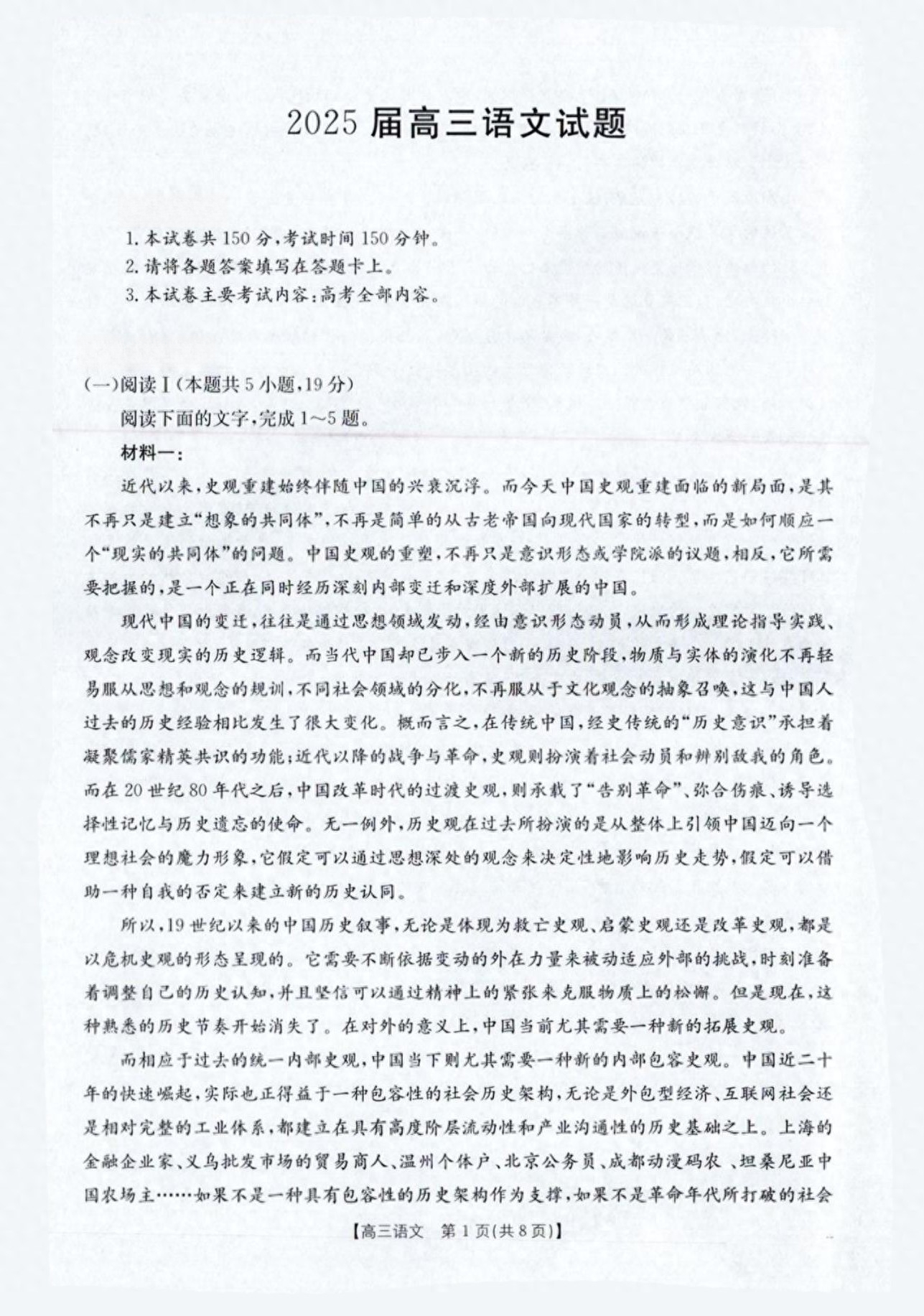 2025 届高三语文试题

1. 本试卷共 150 分,考试时间 150 分钟。
2. 请将各题答案填写在答题卡上。
3. 本试卷主要考试内容:高考全部内容。

(一)阅读Ⅰ(本题共 5 小题,19 分)
阅读下面的文字,完成 1~5 题。
材料一:
近代以来,史观重建始终伴随中国的兴衰沉浮。而今天中国史观重建面临的新局面,是其不再只是建立“想象的共同体”,不再是简单的从古老帝国向现代国家的转型,而是如何顺应一个“现实的共同体”的问题。中国史观的重塑,不再只是意识形态或学院派的议题,相反,它所需要把握的,是一个正在同时经历深刻内部变迁和深度外部扩展的中国。

现代中国的变迁,往往是通过思想领域发动,经由意识形态动员,从而形成理论指导实践、观念改变现实的历史逻辑。而当代中国却已步入一个新的历史阶段,物质与实体的演化不再轻易服从思想和观念的规训,不同社会领域的分化,不再服从于文化观念的抽象召唤,这与中国人过去的历史经验相比发生了很大变化。概而言之,在传统中国,经史传统的“历史意识”承担着凝聚儒家精英共识的功能;近代以降的战争与革命,史观则扮演着社会动员和辨别敌我的角色。而在 20 世纪 80 年代之后,中国改革时代的过渡史观,则承载了“告别革命”、弥合伤痕、诱导选择性记忆与历史遗忘的使命。无一例外,历史观在过去所扮演的是从整体上引领中国迈向一个理想社会的魔力形象,它假定可以通过思想深处的观念来决定性地影响历史走势,假定可以借助一种自我的否定来建立新的历史认同。

所以,19 世纪以来的中国历史叙事,无论是体现为救亡史观、启蒙史观还是改革史观,都是以危机史观的形态呈现的。它需要不断依据变动的外在力量来被动适应外部的挑战,时刻准备着调整自己的历史认知,并且坚信可以通过精神上的紧张来克服物质上的松懈。但是现在,这种熟悉的历史节奏开始消失了。在对外的意义上,中国当前尤其需要一种新的拓展史观。

而相应于过去的统一内部史观,中国当下则尤其需要一种新的内部包容史观。中国近二十年的快速崛起,实际也正得益于一种包容性的社会历史架构,无论是外包型经济、互联网社会还是相对完整的工业体系,都建立在具有高度阶层流动性和产业沟通性的历史基础之上。上海的金融企业家、义乌批发市场的贸易商人、温州个体户、北京公务员、成都动漫码农、坦桑尼亚中国农场主……如果不是一种具有包容性的历史架构作为支撑,如果不是革命年代所打破的社会

【高三语文 第 1 页(共 8 页)】